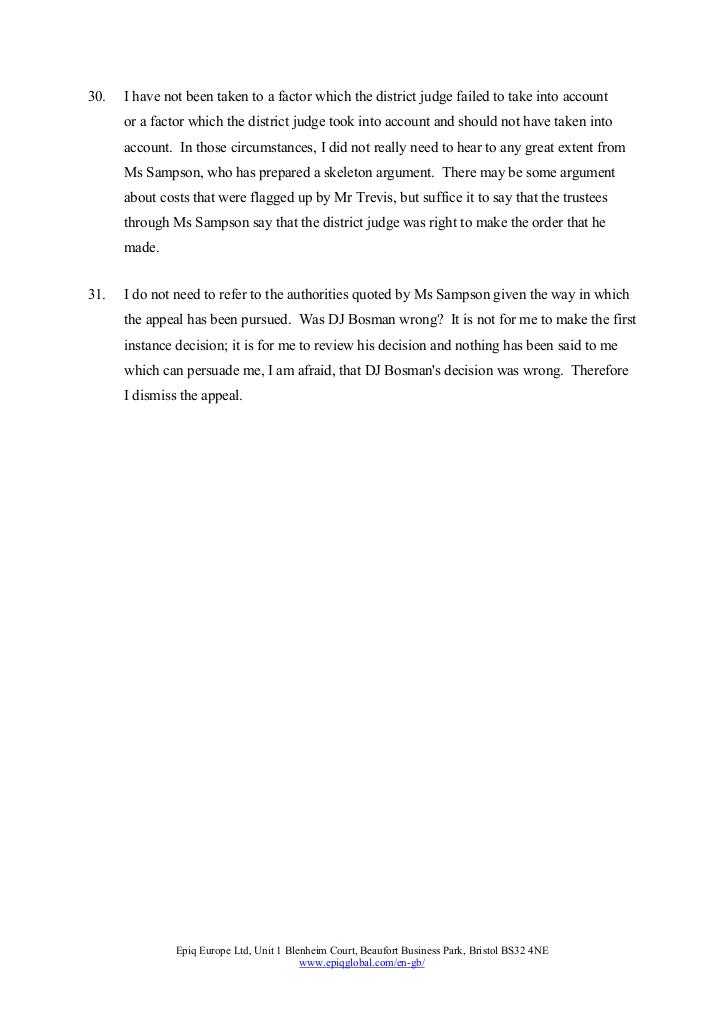 30. I have not been taken to a factor which the district judge failed to take into account or a factor which the district judge took into account and should not have taken into account. In those circumstances, I did not really need to hear to any great extent from Ms Sampson, who has prepared a skeleton argument. There may be some argument about costs that were flagged up by Mr Trevis, but suffice it to say that the trustees through Ms Sampson say that the district judge was right to make the order that he made.

31. I do not need to refer to the authorities quoted by Ms Sampson given the way in which the appeal has been pursued. Was DJ Bosman wrong? It is not for me to make the first instance decision; it is for me to review his decision and nothing has been said to me which can persuade me, I am afraid, that DJ Bosman's decision was wrong. Therefore I dismiss the appeal.

Epiq Europe Ltd, Unit 1 Blenheim Court, Beaufort Business Park, Bristol BS32 4NE
www.epiqglobal.com/en-gb/